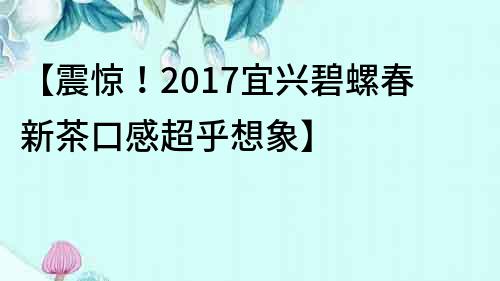 【震惊！2017宜兴碧螺春新茶口感超乎想象】